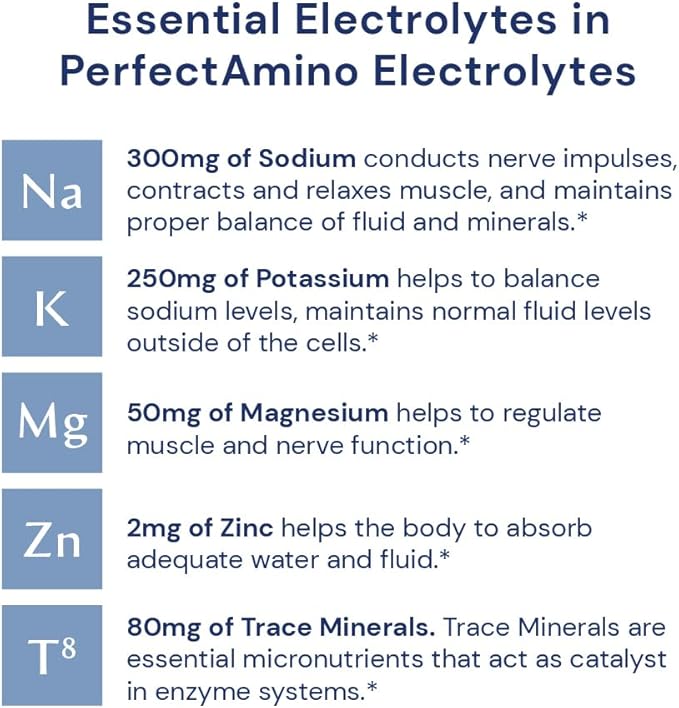 Essential Electrolytes in PerfectAmino Electrolytes

Na

300mg of Sodium conducts nerve impulses, contracts and relaxes muscle, and maintains proper balance of fluid and minerals.*

K

250mg of Potassium helps to balance sodium levels, maintains normal fluid levels outside of the cells.*

Mg

50mg of Magnesium helps to regulate muscle and nerve function.*

Zn

2mg of Zinc helps the body to absorb adequate water and fluid.*

$T^8$

80mg of Trace Minerals. Trace Minerals are essential micronutrients that act as catalyst in enzyme systems.*